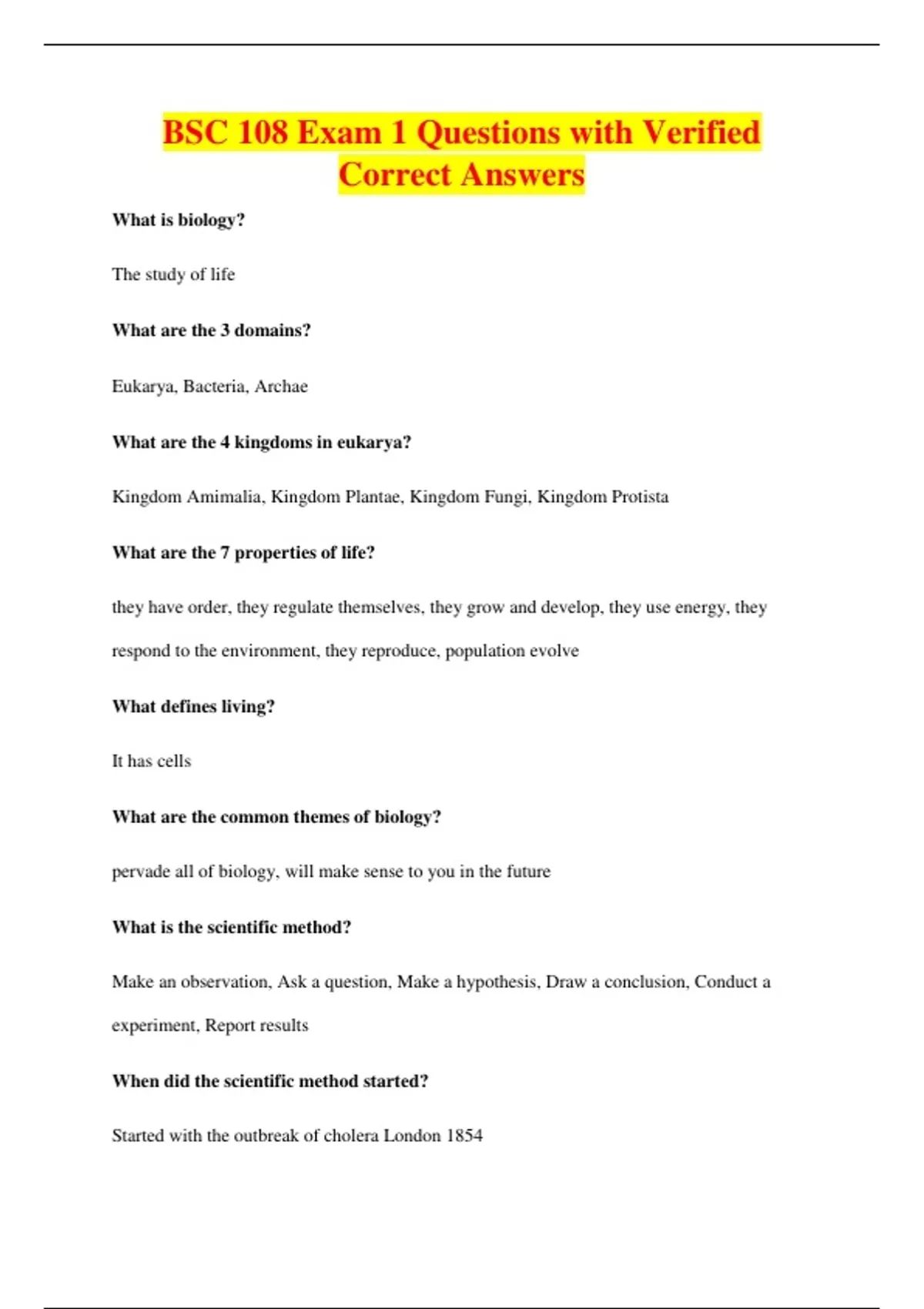 BSC 108 Exam 1 Questions with Verified Correct Answers

What is biology?

The study of life

What are the 3 domains?

Eukarya, Bacteria, Archae

What are the 4 kingdoms in eukarya?

Kingdom Amimalia, Kingdom Plantae, Kingdom Fungi, Kingdom Protista

What are the 7 properties of life?

they have order, they regulate themselves, they grow and develop, they use energy, they respond to the environment, they reproduce, population evolve

What defines living?

It has cells

What are the common themes of biology?

pervade all of biology, will make sense to you in the future

What is the scientific method?

Make an observation, Ask a question, Make a hypothesis, Draw a conclusion, Conduct a experiment, Report results

When did the scientific method started?

Started with the outbreak of cholera London 1854